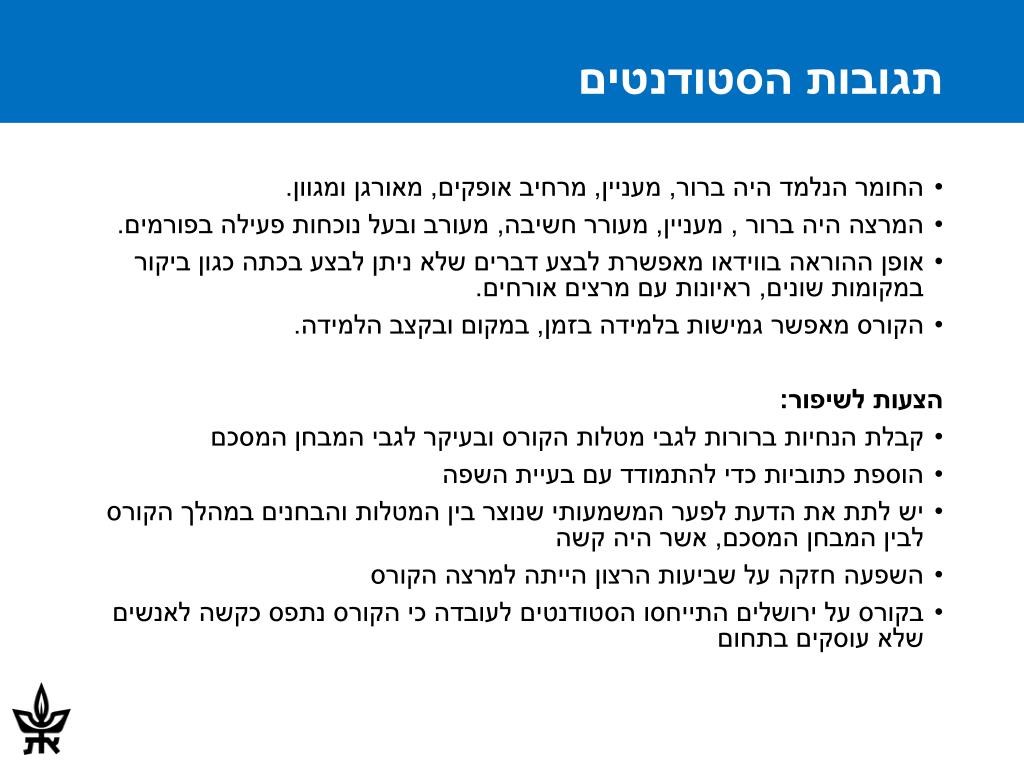 תגובות הסטודנטים

• החומר הנלמד היה ברור, מעניין, מרחיב אופקים, מאורגן ומגוון.
• המרצה היה ברור , מעניין, מעורר חשיבה, מעורב ובעל נוכחות פעילה בפורמים.
• אופן ההוראה בווידאו מאפשרת לבצע דברים שלא ניתן לבצע בכתה כגון ביקור במקומות שונים, ראיונות עם מרצים אורחים.
• הקורס מאפשר גמישות בלמידה בזמן, במקום ובקצב הלמידה.

הצעות לשיפור:
• קבלת הנחיות ברורות לגבי מטלות הקורס ובעיקר לגבי המבחן המסכם
• הוספת כתוביות כדי להתמודד עם בעיית השפה
• יש לתת את הדעת לפער המשמעותי שנוצר בין המטלות והבחנים במהלך הקורס לבין המבחן המסכם, אשר היה קשה
• השפעה חזקה על שביעות הרצון הייתה למרצה הקורס
• בקורס על ירושלים התייחסו הסטודנטים לעובדה כי הקורס נתפס כקשה לאנשים שלא עוסקים בתחום

את